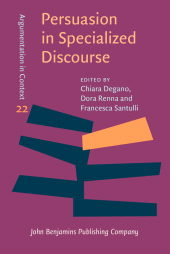 Argumentation in Context

22

Persuasion in Specialized Discourse

EDITED BY
Chiara Degano, Dora Renna and Francesca Santulli

John Benjamins Publishing Company